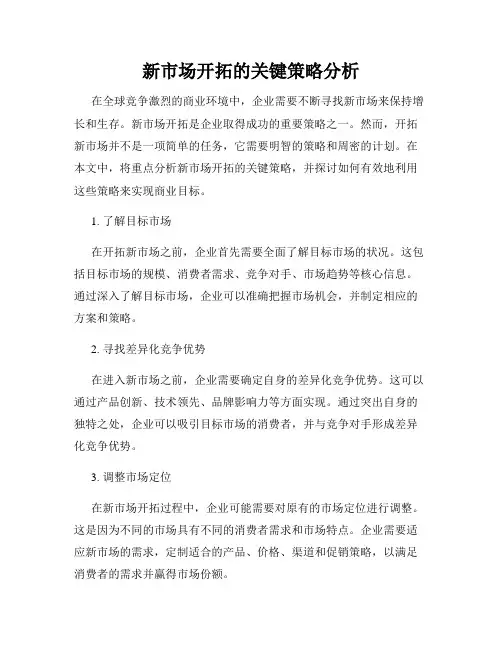 新市场开拓的关键策略分析

在全球竞争激烈的商业环境中，企业需要不断寻找新市场来保持增长和生存。新市场开拓是企业取得成功的重要策略之一。然而，开拓新市场并不是一项简单的任务，它需要明智的策略和周密的计划。在本文中，将重点分析新市场开拓的关键策略，并探讨如何有效地利用这些策略来实现商业目标。

1. 了解目标市场

在开拓新市场之前，企业首先需要全面了解目标市场的状况。这包括目标市场的规模、消费者需求、竞争对手、市场趋势等核心信息。通过深入了解目标市场，企业可以准确把握市场机会，并制定相应的方案和策略。

2. 寻找差异化竞争优势

在进入新市场之前，企业需要确定自身的差异化竞争优势。这可以通过产品创新、技术领先、品牌影响力等方面实现。通过突出自身的独特之处，企业可以吸引目标市场的消费者，并与竞争对手形成差异化竞争优势。

3. 调整市场定位

在新市场开拓过程中，企业可能需要对原有的市场定位进行调整。这是因为不同的市场具有不同的消费者需求和市场特点。企业需要适应新市场的需求，定制适合的产品、价格、渠道和促销策略，以满足消费者的需求并赢得市场份额。